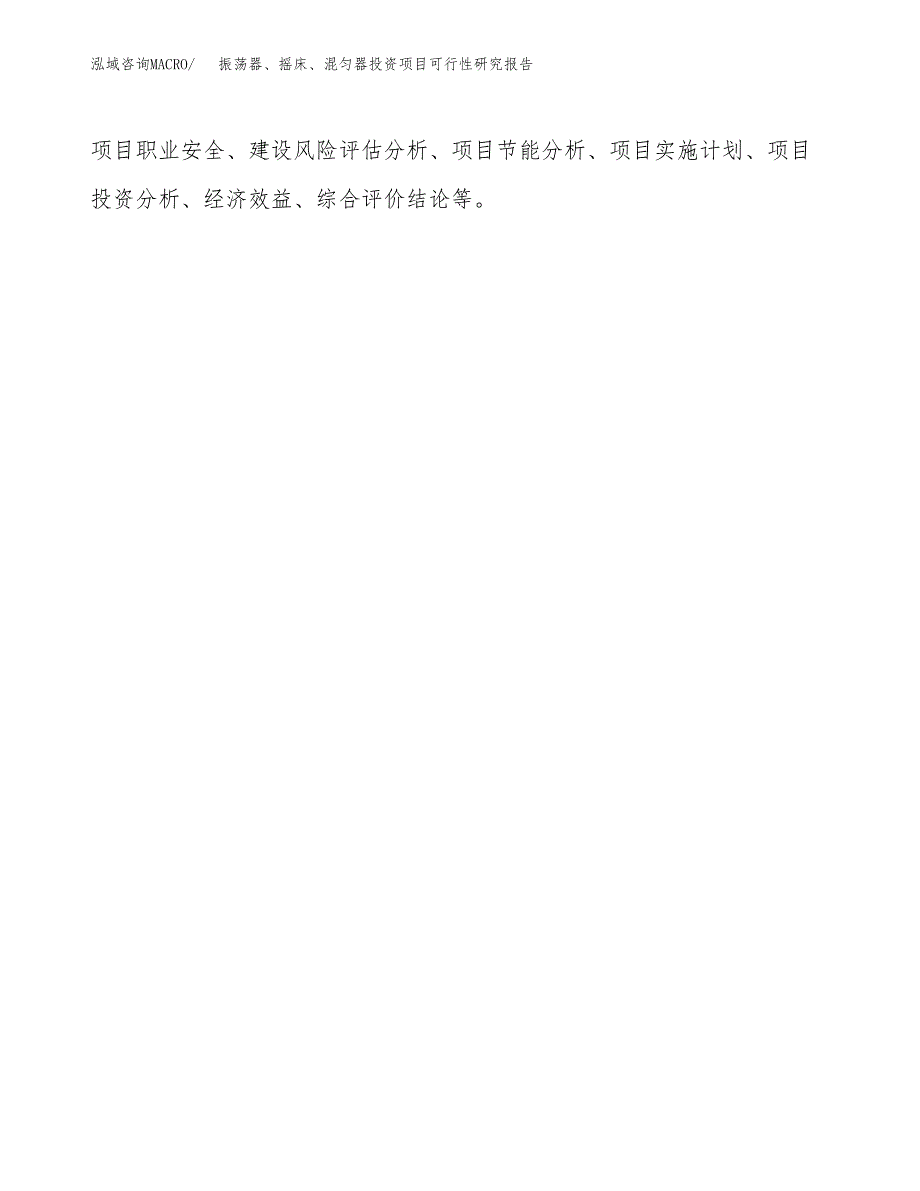 泓域咨询MACRO/　振荡器、摇床、混匀器投资项目可行性研究报告

项目职业安全、建设风险评估分析、项目节能分析、项目实施计划、项目投资分析、经济效益、综合评价结论等。